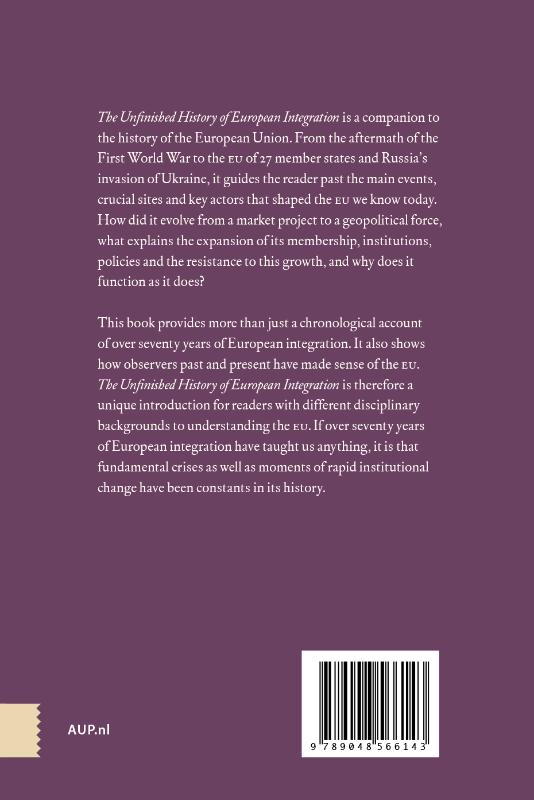 The Unfinished History of European Integration is a companion to the history of the European Union. From the aftermath of the First World War to the EU of 27 member states and Russia's invasion of Ukraine, it guides the reader past the main events, crucial sites and key actors that shaped the EU we know today. How did it evolve from a market project to a geopolitical force, what explains the expansion of its membership, institutions, policies and the resistance to this growth, and why does it function as it does?

This book provides more than just a chronological account of over seventy years of European integration. It also shows how observers past and present have made sense of the EU. The Unfinished History of European Integration is therefore a unique introduction for readers with different disciplinary backgrounds to understanding the EU. If over seventy years of European integration have taught us anything, it is that fundamental crises as well as moments of rapid institutional change have been constants in its history.

AUP.nl

9 789048 566143